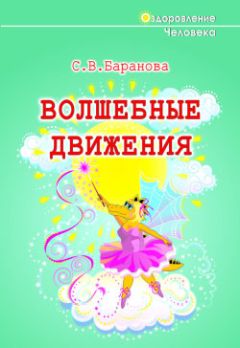 Оздоровление
Человека

С.В.Баранова

ВОЛШЕБНЫЕ ДВИЖЕНИЯ